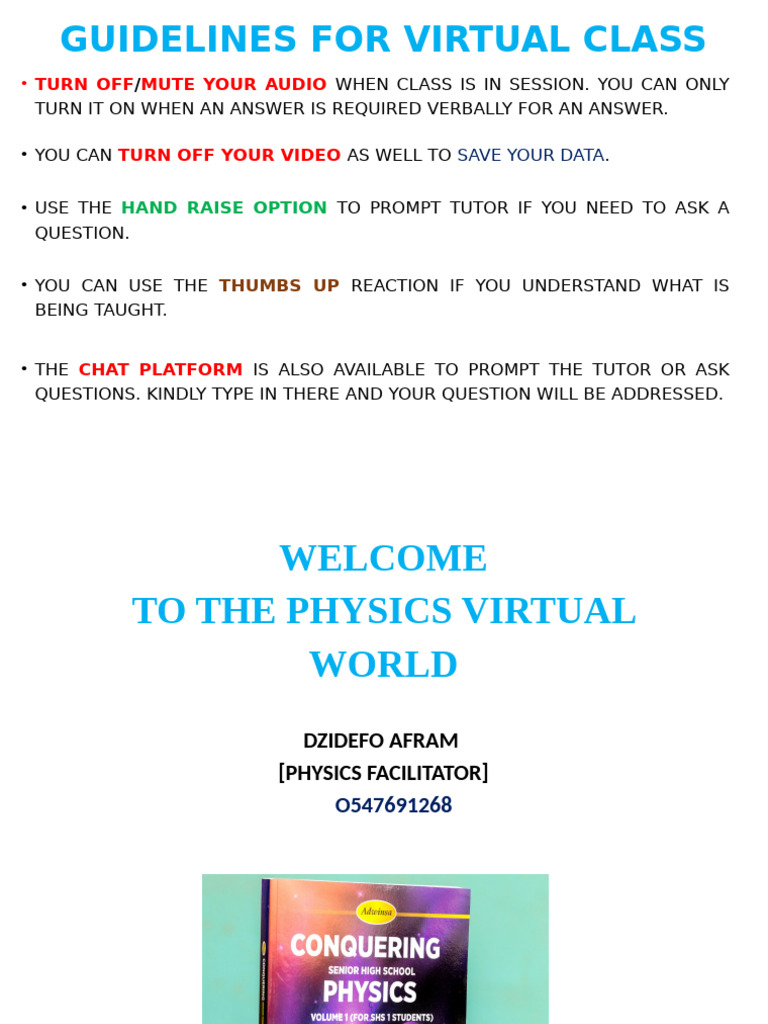 GUIDELINES FOR VIRTUAL CLASS

• TURN OFF/MUTE YOUR AUDIO WHEN CLASS IS IN SESSION. YOU CAN ONLY TURN IT ON WHEN AN ANSWER IS REQUIRED VERBALLY FOR AN ANSWER.

• YOU CAN TURN OFF YOUR VIDEO AS WELL TO SAVE YOUR DATA.

• USE THE HAND RAISE OPTION TO PROMPT TUTOR IF YOU NEED TO ASK A QUESTION.

• YOU CAN USE THE THUMBS UP REACTION IF YOU UNDERSTAND WHAT IS BEING TAUGHT.

• THE CHAT PLATFORM IS ALSO AVAILABLE TO PROMPT THE TUTOR OR ASK QUESTIONS. KINDLY TYPE IN THERE AND YOUR QUESTION WILL BE ADDRESSED.

WELCOME
TO THE PHYSICS VIRTUAL WORLD

DZIDEFO AFRAM
[PHYSICS FACILITATOR]
O547691268

Adwinsa
CONQUERING
SENIOR HIGH SCHOOL
PHYSICS
VOLUME 1 (FOR SHS 1 STUDENTS)